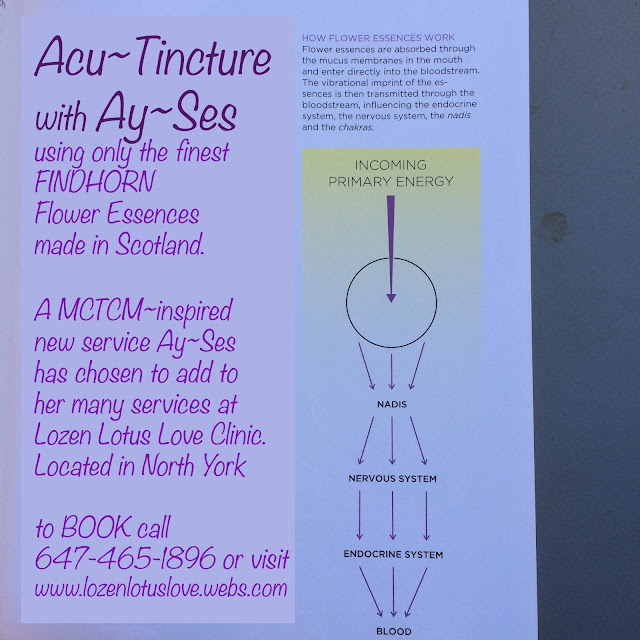 Acu~Tincture with Ay~Ses

using only the finest FINDHORN Flower Essences made in Scotland.

A MCTCM~inspired new service Ay~Ses has chosen to add to her many services at Lozen Lotus Love Clinic. Located in North York

to BOOK call 647-465-1896 or visit www.lozenlotuslove.webs.com

HOW FLOWER ESSENCES WORK

Flower essences are absorbed through the mucus membranes in the mouth and enter directly into the bloodstream. The vibrational imprint of the essences is then transmitted through the bloodstream, influencing the endocrine system, the nervous system, the nadis and the chakras.

INCOMING PRIMARY ENERGY

NADIS

NERVOUS SYSTEM

ENDOCRINE SYSTEM

BLOOD